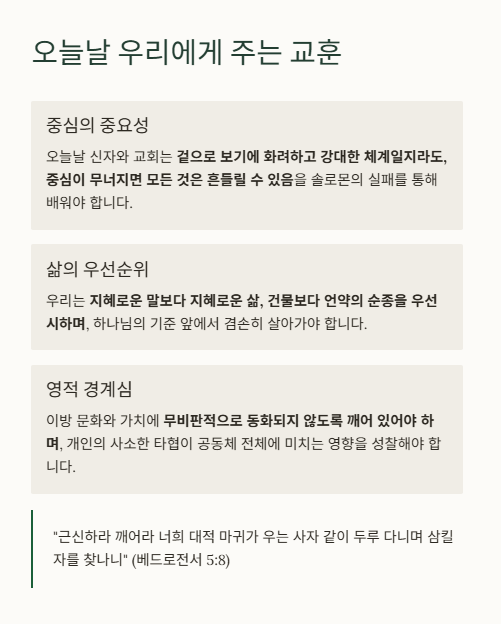 오늘날 우리에게 주는 교훈

중심의 중요성

오늘날 신자와 교회는 겉으로 보기에 화려하고 강대한 체계일지라도, 중심이 무너지면 모든 것은 흔들릴 수 있음을 솔로몬의 실패를 통해 배워야 합니다.

삶의 우선순위

우리는 지혜로운 말보다 지혜로운 삶, 건물보다 언약의 순종을 우선시하며, 하나님의 기준 앞에서 겸손히 살아가야 합니다.

영적 경계심

이방 문화와 가치에 무비판적으로 동화되지 않도록 깨어 있어야 하며, 개인의 사소한 타협이 공동체 전체에 미치는 영향을 성찰해야 합니다.

"근신하라 깨어라 너희 대적 마귀가 우는 사자 같이 두루 다니며 삼킬 자를 찾나니" (베드로전서 5:8)